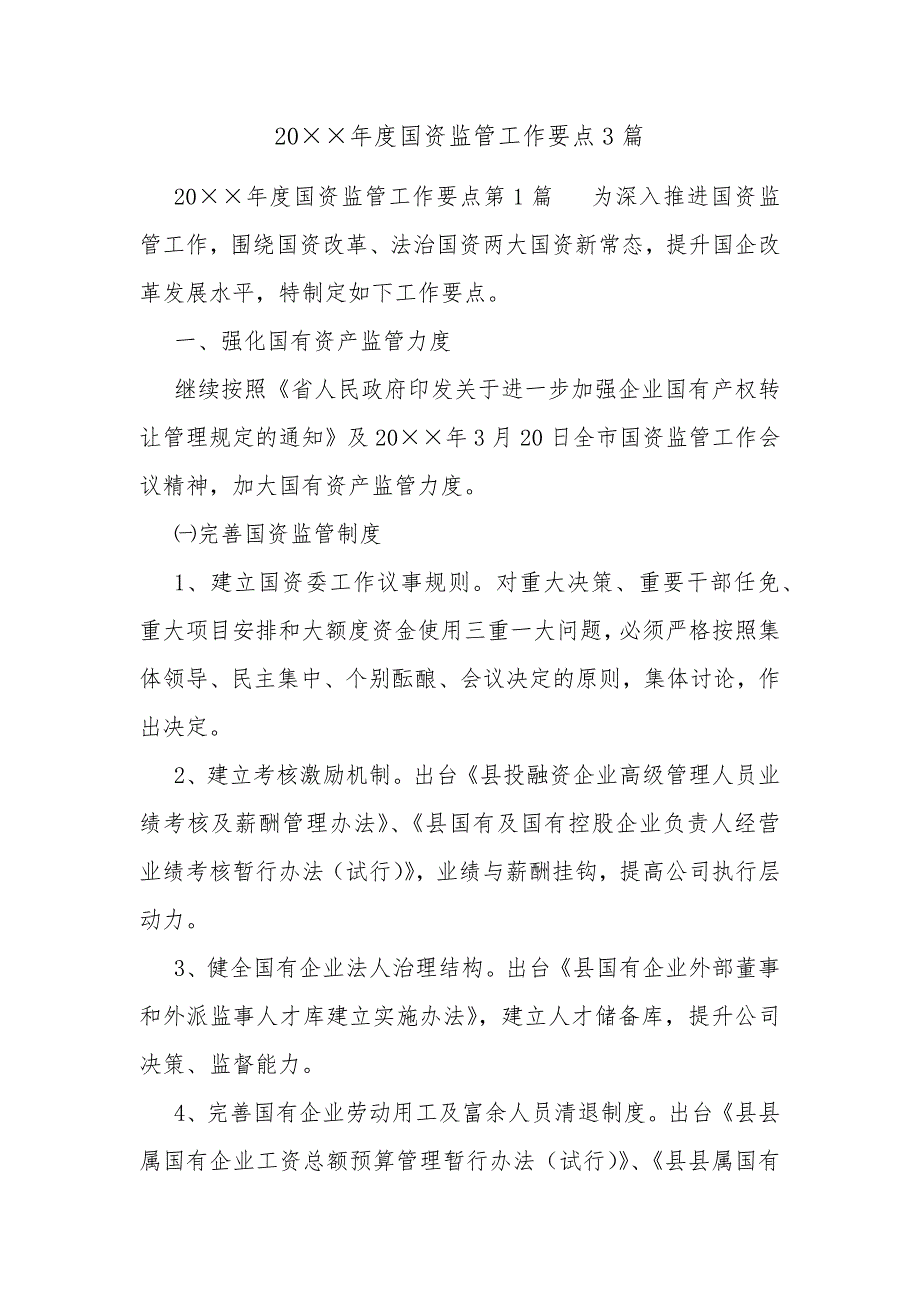 20××年度国资监管工作要点3篇

20××年度国资监管工作要点第1篇　　为深入推进国资监管工作，围绕国资改革、法治国资两大国资新常态，提升国企改革发展水平，特制定如下工作要点。

一、强化国有资产监管力度

继续按照《省人民政府印发关于进一步加强企业国有产权转让管理规定的通知》及20××年3月20日全市国资监管工作会议精神，加大国有资产监管力度。

㈠完善国资监管制度

1、建立国资委工作议事规则。对重大决策、重要干部任免、重大项目安排和大额度资金使用三重一大问题，必须严格按照集体领导、民主集中、个别酝酿、会议决定的原则，集体讨论，作出决定。

2、建立考核激励机制。出台《县投融资企业高级管理人员业绩考核及薪酬管理办法》、《县国有及国有控股企业负责人经营业绩考核暂行办法（试行）》，业绩与薪酬挂钩，提高公司执行层动力。

3、健全国有企业法人治理结构。出台《县国有企业外部董事和外派监事人才库建立实施办法》，建立人才储备库，提升公司决策、监督能力。

4、完善国有企业劳动用工及富余人员清退制度。出台《县县属国有企业工资总额预算管理暂行办法（试行）》、《县县属国有